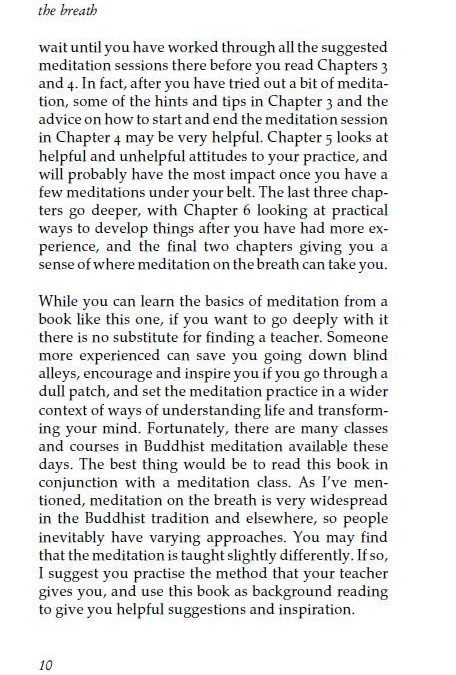 the breath

wait until you have worked through all the suggested meditation sessions there before you read Chapters 3 and 4. In fact, after you have tried out a bit of meditation, some of the hints and tips in Chapter 3 and the advice on how to start and end the meditation session in Chapter 4 may be very helpful. Chapter 5 looks at helpful and unhelpful attitudes to your practice, and will probably have the most impact once you have a few meditations under your belt. The last three chapters go deeper, with Chapter 6 looking at practical ways to develop things after you have had more experience, and the final two chapters giving you a sense of where meditation on the breath can take you.

While you can learn the basics of meditation from a book like this one, if you want to go deeply with it there is no substitute for finding a teacher. Someone more experienced can save you going down blind alleys, encourage and inspire you if you go through a dull patch, and set the meditation practice in a wider context of ways of understanding life and transforming your mind. Fortunately, there are many classes and courses in Buddhist meditation available these days. The best thing would be to read this book in conjunction with a meditation class. As I've mentioned, meditation on the breath is very widespread in the Buddhist tradition and elsewhere, so people inevitably have varying approaches. You may find that the meditation is taught slightly differently. If so, I suggest you practise the method that your teacher gives you, and use this book as background reading to give you helpful suggestions and inspiration.

10